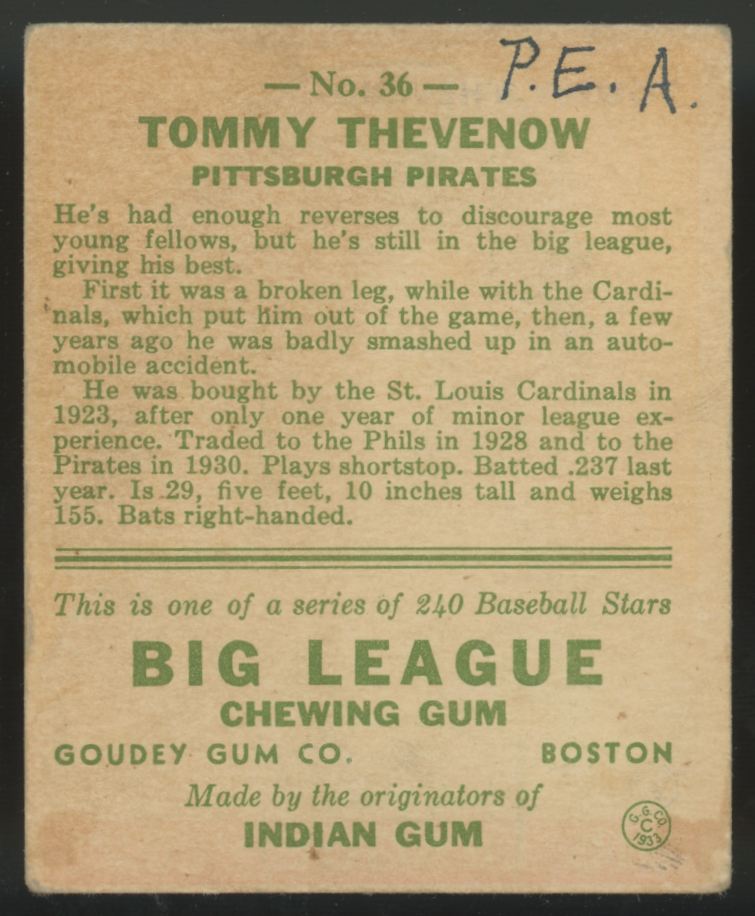 — No. 36 — P.E.A.

TOMMY THEVENOW

PITTSBURGH PIRATES

He's had enough reverses to discourage most young fellows, but he's still in the big league, giving his best.

First it was a broken leg, while with the Cardinals, which put him out of the game, then, a few years ago he was badly smashed up in an automobile accident.

He was bought by the St. Louis Cardinals in 1923, after only one year of minor league experience. Traded to the Phils in 1928 and to the Pirates in 1930. Plays shortstop. Batted .237 last year. Is 29, five feet, 10 inches tall and weighs 155. Bats right-handed.

This is one of a series of 240 Baseball Stars

BIG LEAGUE

CHEWING GUM

GOUDEY GUM CO. BOSTON

Made by the originators of

INDIAN GUM

G.G.CO. C 1933